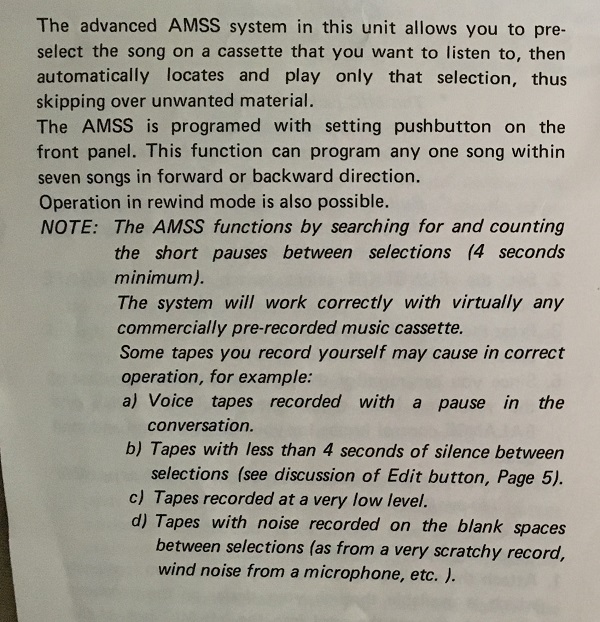 The advanced AMSS system in this unit allows you to preselect the song on a cassette that you want to listen to, then automatically locates and play only that selection, thus skipping over unwanted material.
The AMSS is programed with setting pushbutton on the front panel. This function can program any one song within seven songs in forward or backward direction.
Operation in rewind mode is also possible.
NOTE: The AMSS functions by searching for and counting the short pauses between selections (4 seconds minimum).
The system will work correctly with virtually any commercially pre-recorded music cassette.
Some tapes you record yourself may cause in correct operation, for example:
a) Voice tapes recorded with a pause in the conversation.
b) Tapes with less than 4 seconds of silence between selections (see discussion of Edit button, Page 5).
c) Tapes recorded at a very low level.
d) Tapes with noise recorded on the blank spaces between selections (as from a very scratchy record, wind noise from a microphone, etc. ).